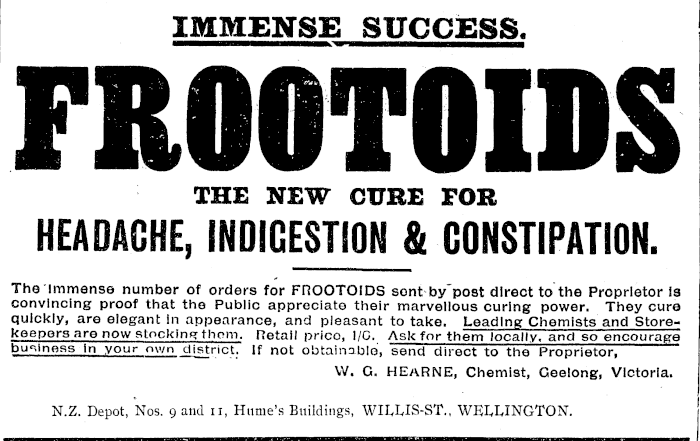 IMMENSE SUCCESS.

FROOTOIDS

THE NEW CURE FOR

HEADACHE, INDIGESTION & CONSTIPATION.

The immense number of orders for FROOTOIDS sent by post direct to the Proprietor is convincing proof that the Public appreciate their marvellous curing power. They cure quickly, are elegant in appearance, and pleasant to take. Leading Chemists and Storekeepers are now stocking them. Retail price, 1/6. Ask for them locally, and so encourage business in your own district. If not obtainable, send direct to the Proprietor,

W. G. HEARNE, Chemist, Geelong, Victoria.

N.Z. Depot, Nos. 9 and 11, Hume's Buildings, WILLIS-ST., WELLINGTON.